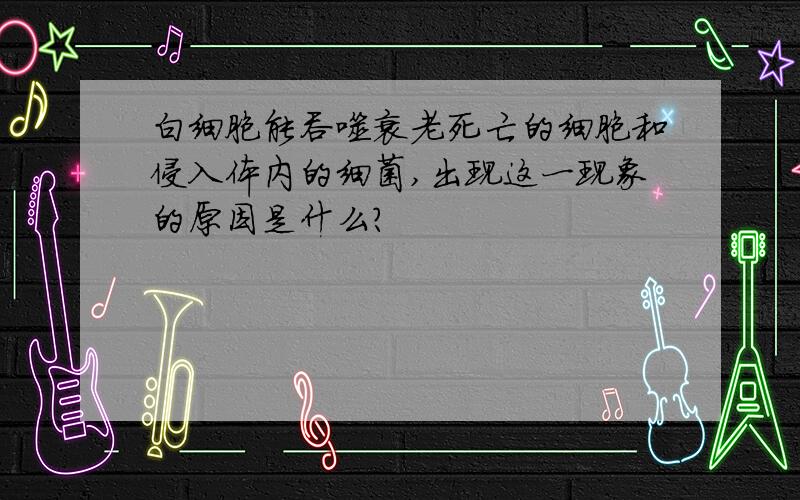 白细胞能吞噬衰老死亡的细胞和侵入体内的细菌，出现这一现象的原因是什么？